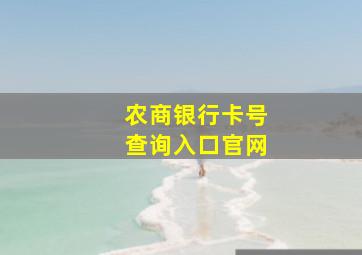 农商银行卡号
查询入口官网